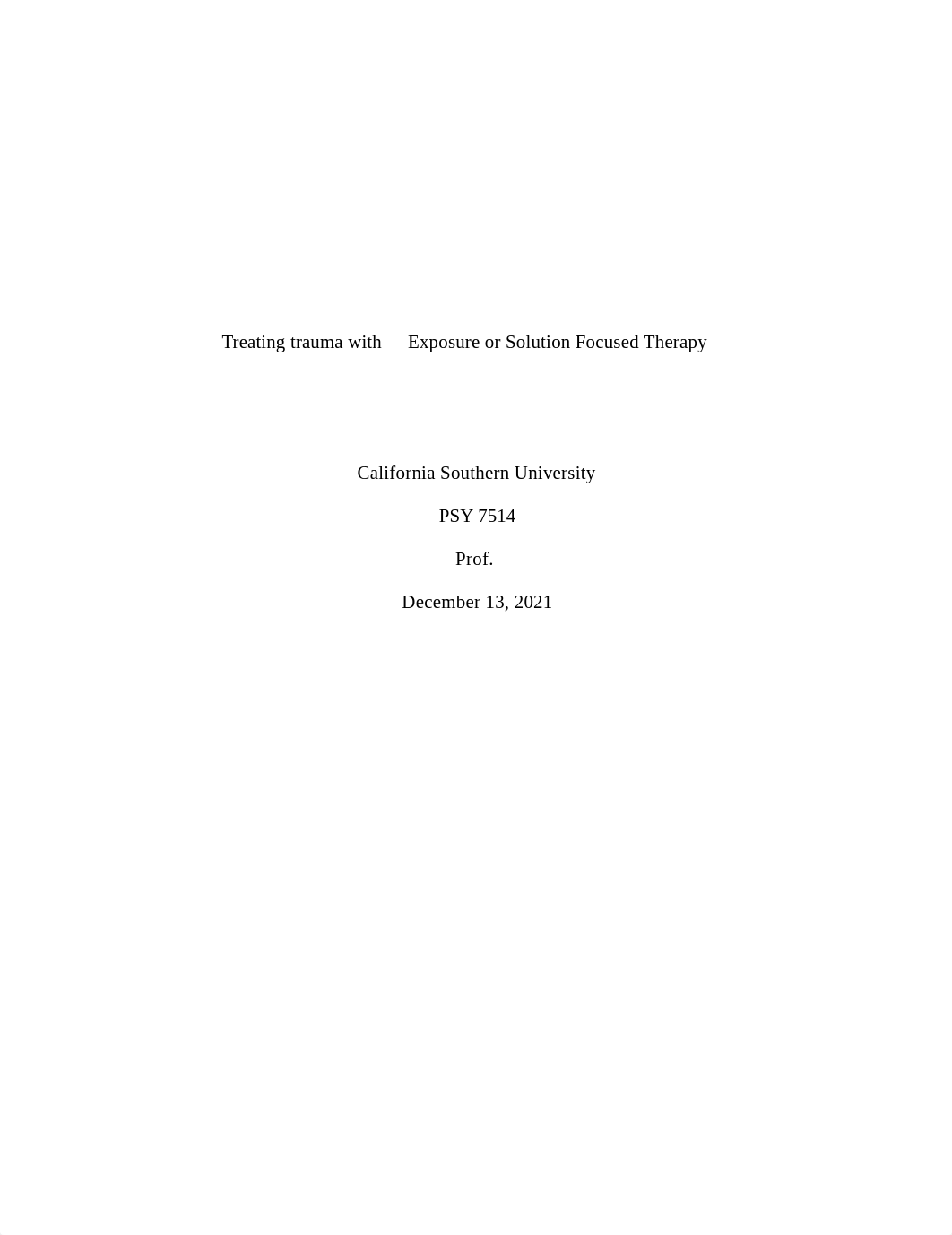 Treating trauma with Exposure or Solution Focused Therapy

California Southern University

PSY 7514

Prof.

December 13, 2021